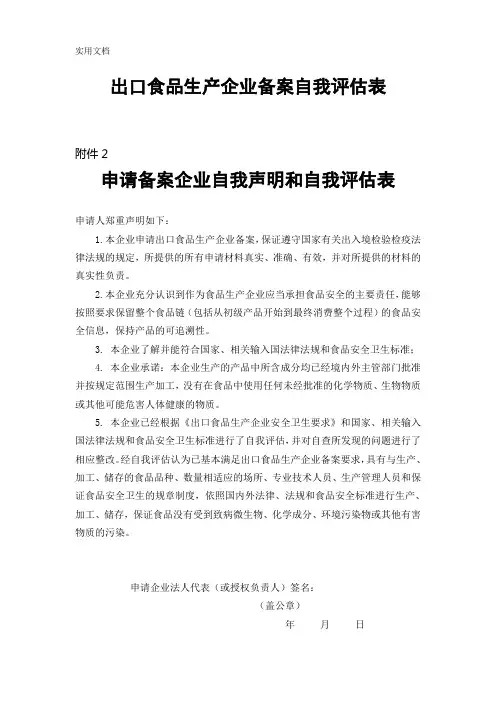 实用文档

出口食品生产企业备案自我评估表

附件 2

申请备案企业自我声明和自我评估表

申请人郑重声明如下：

1. 本企业申请出口食品生产企业备案，保证遵守国家有关出入境检验检疫法律法规的规定，所提供的所有申请材料真实、准确、有效，并对所提供的材料的真实性负责。

2. 本企业充分认识到作为食品生产企业应当承担食品安全的主要责任，能够按照要求保留整个食品链（包括从初级产品开始到最终消费整个过程）的食品安全信息，保持产品的可追溯性。

3. 本企业了解并能符合国家、相关输入国法律法规和食品安全卫生标准；

4. 本企业承诺：本企业生产的产品中所含成分均已经境内外主管部门批准并按规定范围生产加工，没有在食品中使用任何未经批准的化学物质、生物物质或其他可能危害人体健康的物质。

5. 本企业已经根据《出口食品生产企业安全卫生要求》和国家、相关输入国法律法规和食品安全卫生标准进行了自我评估，并对自查所发现的问题进行了相应整改。经自我评估认为已基本满足出口食品生产企业备案要求，具有与生产、加工、储存的食品品种、数量相适应的场所、专业技术人员、生产管理人员和保证食品安全卫生的规章制度，依照国内外法律、法规和食品安全标准进行生产、加工、储存，保证食品没有受到致病微生物、化学成分、环境污染物或其他有害物质的污染。

申请企业法人代表（或授权负责人）签名：

（盖公章）

年 月 日